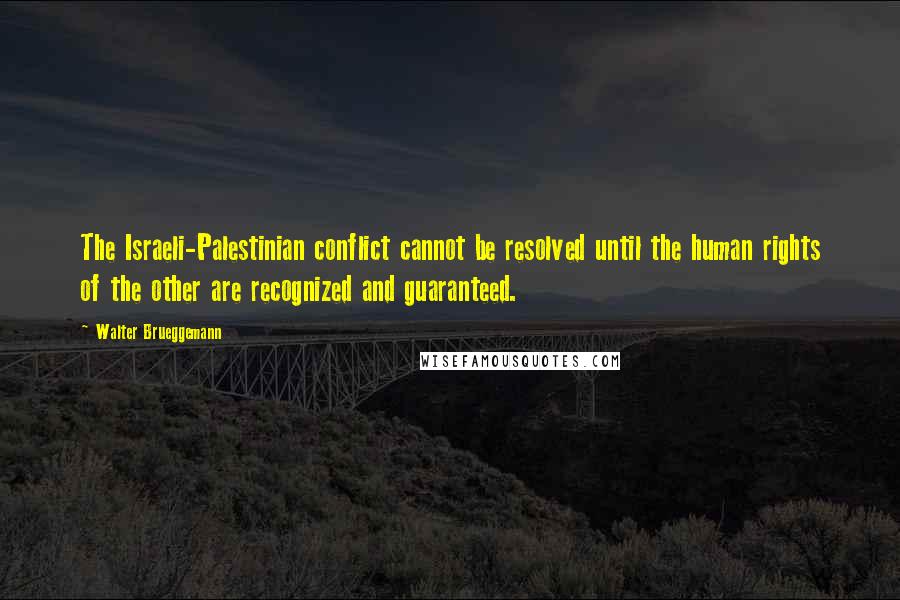 The Israeli-Palestinian conflict cannot be resolved until the human rights of the other are recognized and guaranteed.

~ Walter Brueggemann

WISEFAMOUSQUOTES.COM